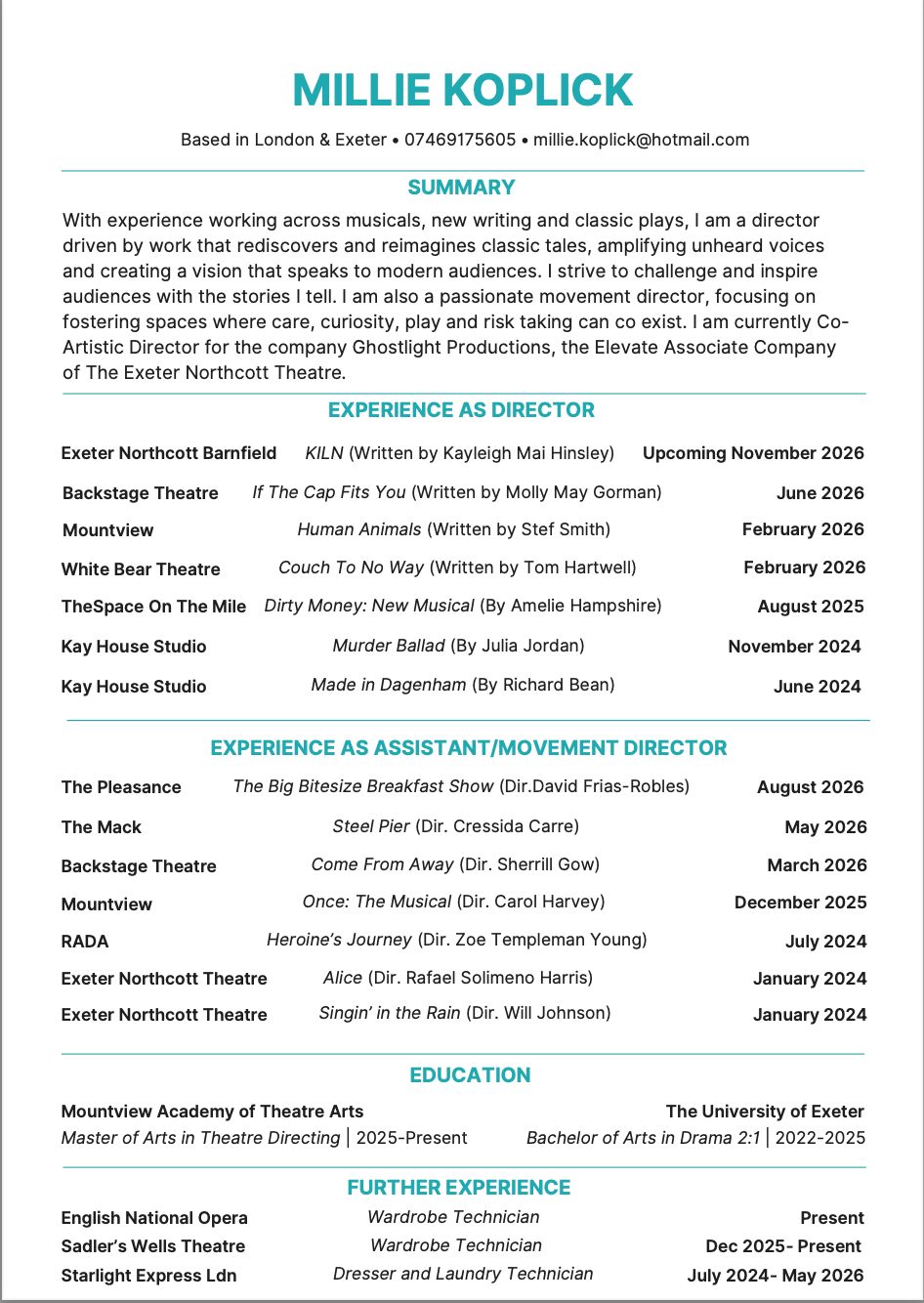 MILLIE KOPLICK

Based in London & Exeter • 07469175605 • millie.koplick@hotmail.com

SUMMARY

With experience working across musicals, new writing and classic plays, I am a director driven by work that rediscovers and reimagines classic tales, amplifying unheard voices and creating a vision that speaks to modern audiences. I strive to challenge and inspire audiences with the stories I tell. I am also a passionate movement director, focusing on fostering spaces where care, curiosity, play and risk taking can co exist. I am currently Co-Artistic Director for the company Ghostlight Productions, the Elevate Associate Company of The Exeter Northcott Theatre.

EXPERIENCE AS DIRECTOR

| | | |
|---|---|---|
| Exeter Northcott Barnfield | KILN (Written by Kayleigh Mai Hinsley) | Upcoming November 2026 |
| Backstage Theatre | If The Cap Fits You (Written by Molly May Gorman) | June 2026 |
| Mountview | Human Animals (Written by Stef Smith) | February 2026 |
| White Bear Theatre | Couch To No Way (Written by Tom Hartwell) | February 2026 |
| TheSpace On The Mile | Dirty Money: New Musical (By Amelie Hampshire) | August 2025 |
| Kay House Studio | Murder Ballad (By Julia Jordan) | November 2024 |
| Kay House Studio | Made in Dagenham (By Richard Bean) | June 2024 |

EXPERIENCE AS ASSISTANT/MOVEMENT DIRECTOR

| | | |
|---|---|---|
| The Pleasance | The Big Bitesize Breakfast Show (Dir.David Frias-Robles) | August 2026 |
| The Mack | Steel Pier (Dir. Cressida Carre) | May 2026 |
| Backstage Theatre | Come From Away (Dir. Sherrill Gow) | March 2026 |
| Mountview | Once: The Musical (Dir. Carol Harvey) | December 2025 |
| RADA | Heroine's Journey (Dir. Zoe Templeman Young) | July 2024 |
| Exeter Northcott Theatre | Alice (Dir. Rafael Solimeno Harris) | January 2024 |
| Exeter Northcott Theatre | Singin' in the Rain (Dir. Will Johnson) | January 2024 |

EDUCATION

Mountview Academy of Theatre Arts
Master of Arts in Theatre Directing | 2025-Present

The University of Exeter
Bachelor of Arts in Drama 2:1 | 2022-2025

FURTHER EXPERIENCE

| | | |
|---|---|---|
| English National Opera | Wardrobe Technician | Present |
| Sadler's Wells Theatre | Wardrobe Technician | Dec 2025- Present |
| Starlight Express Ldn | Dresser and Laundry Technician | July 2024- May 2026 |